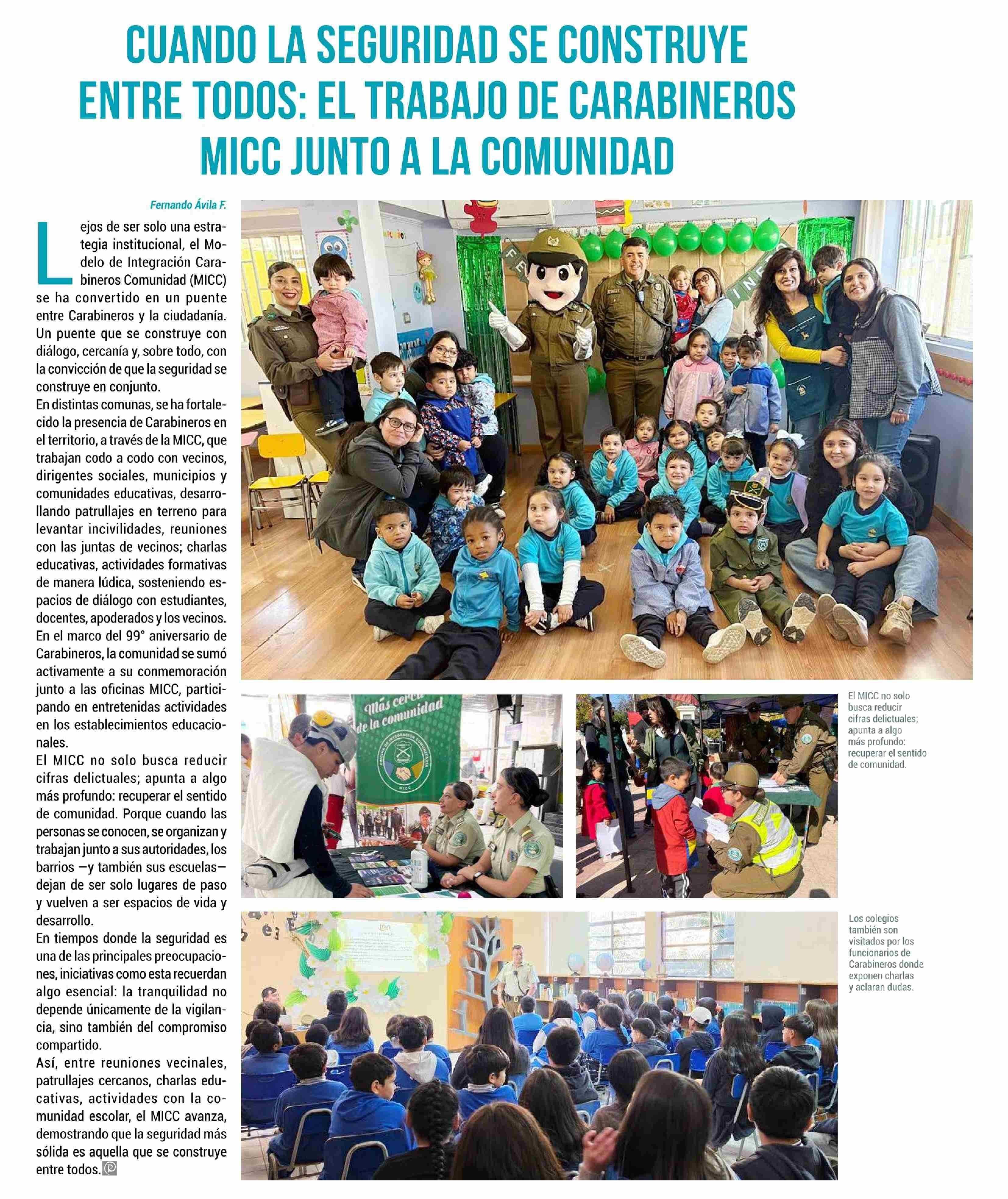 CUANDO LA SEGURIDAD SE CONSTRUYE ENTRE TODOS: EL TRABAJO DE CARABINEROS MICC JUNTO A LA COMUNIDAD

Fernando Ávila F.

Lejos de ser solo una estrategia institucional, el Modelo de Integración Carabineros Comunidad (MICC) se ha convertido en un puente entre Carabineros y la ciudadanía. Un puente que se construye con diálogo, cercanía y, sobre todo, con la convicción de que la seguridad se construye en conjunto.

En distintas comunas, se ha fortalecido la presencia de Carabineros en el territorio, a través de la MICC, que trabajan codo a codo con vecinos, dirigentes sociales, municipios y comunidades educativas, desarrollando patrullajes en terreno para levantar incivilidades, reuniones con las juntas de vecinos; charlas educativas, actividades formativas de manera lúdica, sosteniendo espacios de diálogo con estudiantes, docentes, apoderados y los vecinos.

En el marco del 99° aniversario de Carabineros, la comunidad se sumó activamente a su conmemoración junto a las oficinas MICC, participando en entretenidas actividades en los establecimientos educacionales.

El MICC no solo busca reducir cifras delictuales; apunta a algo más profundo: recuperar el sentido de comunidad. Porque cuando las personas se conocen, se organizan y trabajan junto a sus autoridades, los barrios —y también sus escuelas— dejan de ser solo lugares de paso y vuelven a ser espacios de vida y desarrollo.

En tiempos donde la seguridad es una de las principales preocupaciones, iniciativas como esta recuerdan algo esencial: la tranquilidad no depende únicamente de la vigilancia, sino también del compromiso compartido.

Así, entre reuniones vecinales, patrullajes cercanos, charlas educativas, actividades con la comunidad escolar, el MICC avanza, demostrando que la seguridad más sólida es aquella que se construye entre todos.

Más cerca de la comunidad
OFICINA DE INTEGRACIÓN COMUNITARIA
MICC

El MICC no solo busca reducir cifras delictuales; apunta a algo más profundo: recuperar el sentido de comunidad.

Los colegios también son visitados por los funcionarios de Carabineros donde exponen charlas y aclaran dudas.